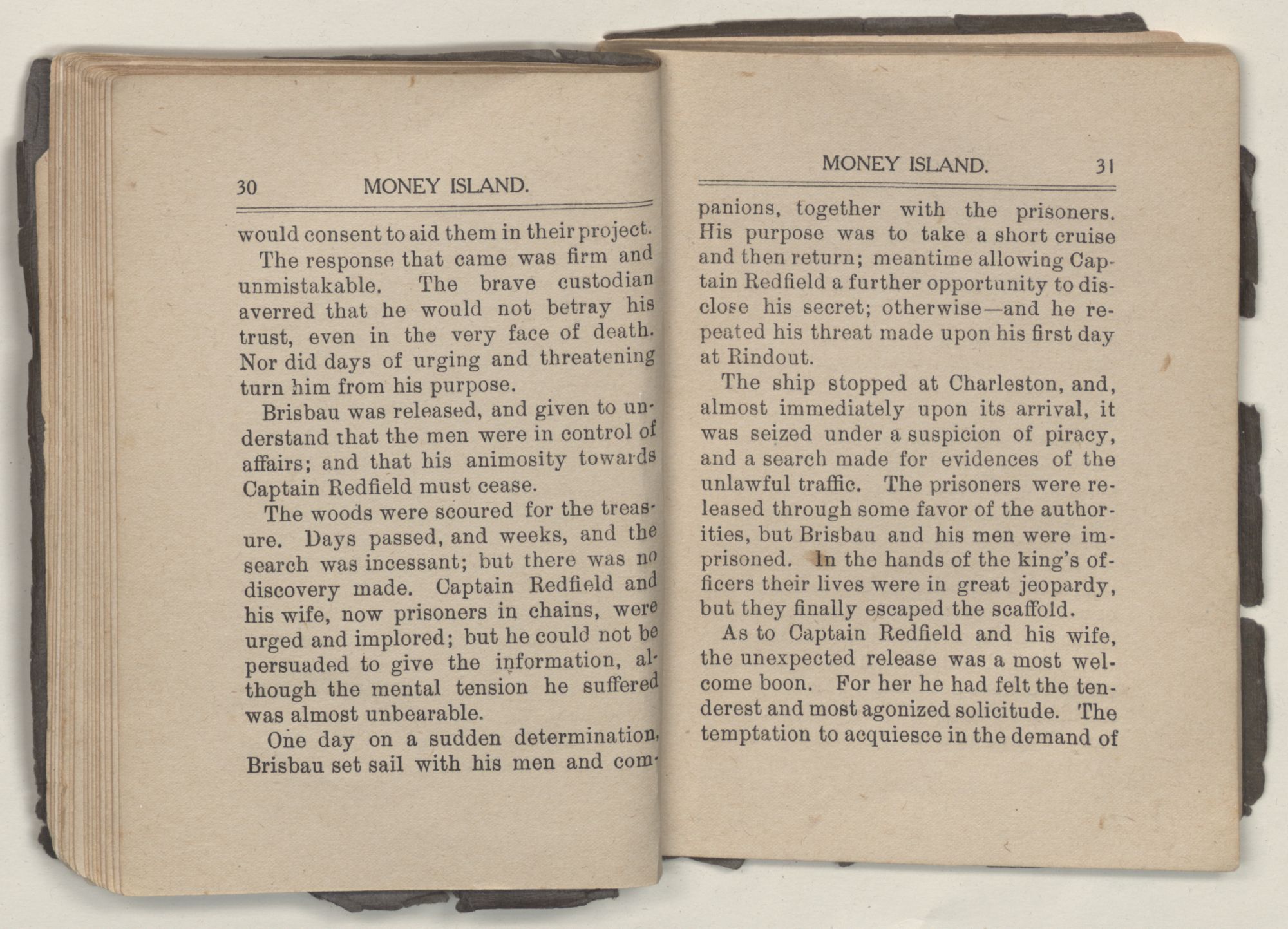 30 MONEY ISLAND.

would consent to aid them in their project.

The response that came was firm and unmistakable. The brave custodian averred that he would not betray his trust, even in the very face of death. Nor did days of urging and threatening turn him from his purpose.

Brisbau was released, and given to understand that the men were in control of affairs; and that his animosity towards Captain Redfield must cease.

The woods were scoured for the treasure. Days passed, and weeks, and the search was incessant; but there was no discovery made. Captain Redfield and his wife, now prisoners in chains, were urged and implored; but he could not be persuaded to give the information, although the mental tension he suffered was almost unbearable.

One day on a sudden determination, Brisbau set sail with his men and com-

MONEY ISLAND. 31

panions, together with the prisoners. His purpose was to take a short cruise and then return; meantime allowing Captain Redfield a further opportunity to disclose his secret; otherwise—and he repeated his threat made upon his first day at Rindout.

The ship stopped at Charleston, and, almost immediately upon its arrival, it was seized under a suspicion of piracy, and a search made for evidences of the unlawful traffic. The prisoners were released through some favor of the authorities, but Brisbau and his men were imprisoned. In the hands of the king's officers their lives were in great jeopardy, but they finally escaped the scaffold.

As to Captain Redfield and his wife, the unexpected release was a most welcome boon. For her he had felt the tenderest and most agonized solicitude. The temptation to acquiesce in the demand of